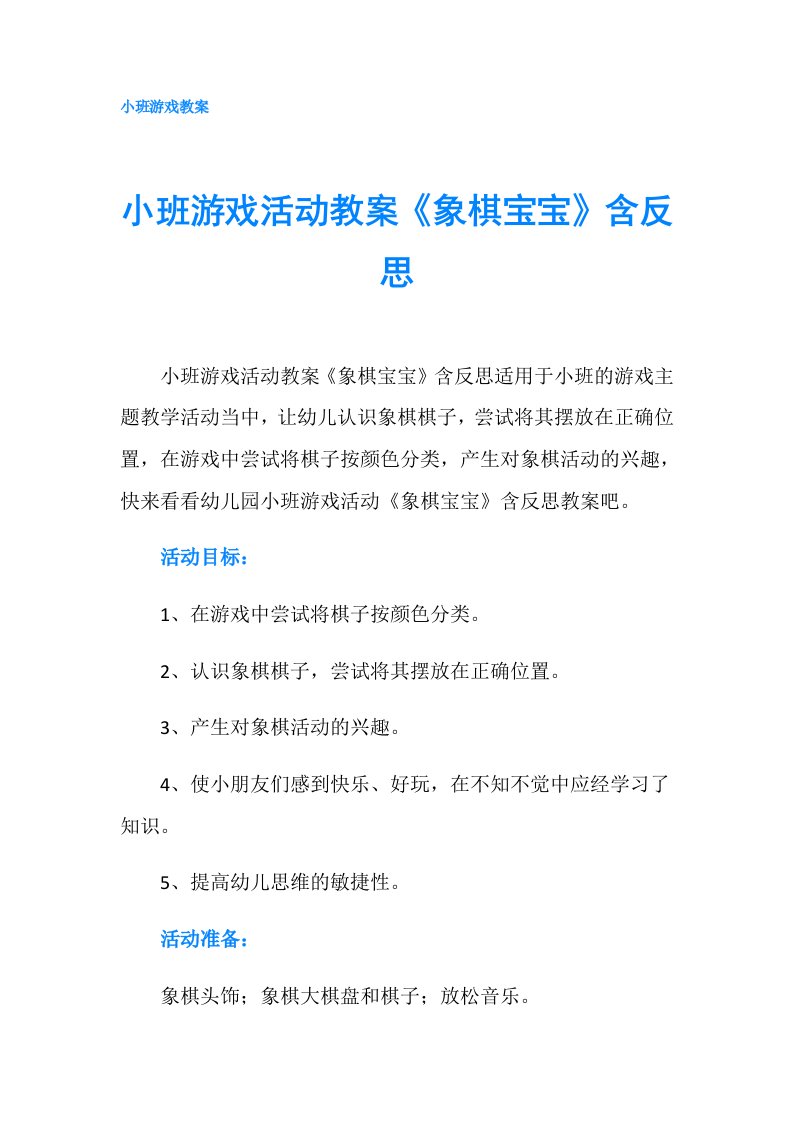 小班游戏教案

小班游戏活动教案《象棋宝宝》含反思

小班游戏活动教案《象棋宝宝》含反思适用于小班的游戏主题教学活动当中，让幼儿认识象棋棋子，尝试将其摆放在正确位置，在游戏中尝试将棋子按颜色分类，产生对象棋活动的兴趣，快来看看幼儿园小班游戏活动《象棋宝宝》含反思教案吧。

活动目标：

1、在游戏中尝试将棋子按颜色分类。

2、认识象棋棋子，尝试将其摆放在正确位置。

3、产生对象棋活动的兴趣。

4、使小朋友们感到快乐、好玩，在不知不觉中应经学习了知识。

5、提高幼儿思维的敏捷性。

活动准备：

象棋头饰；象棋大棋盘和棋子；放松音乐。